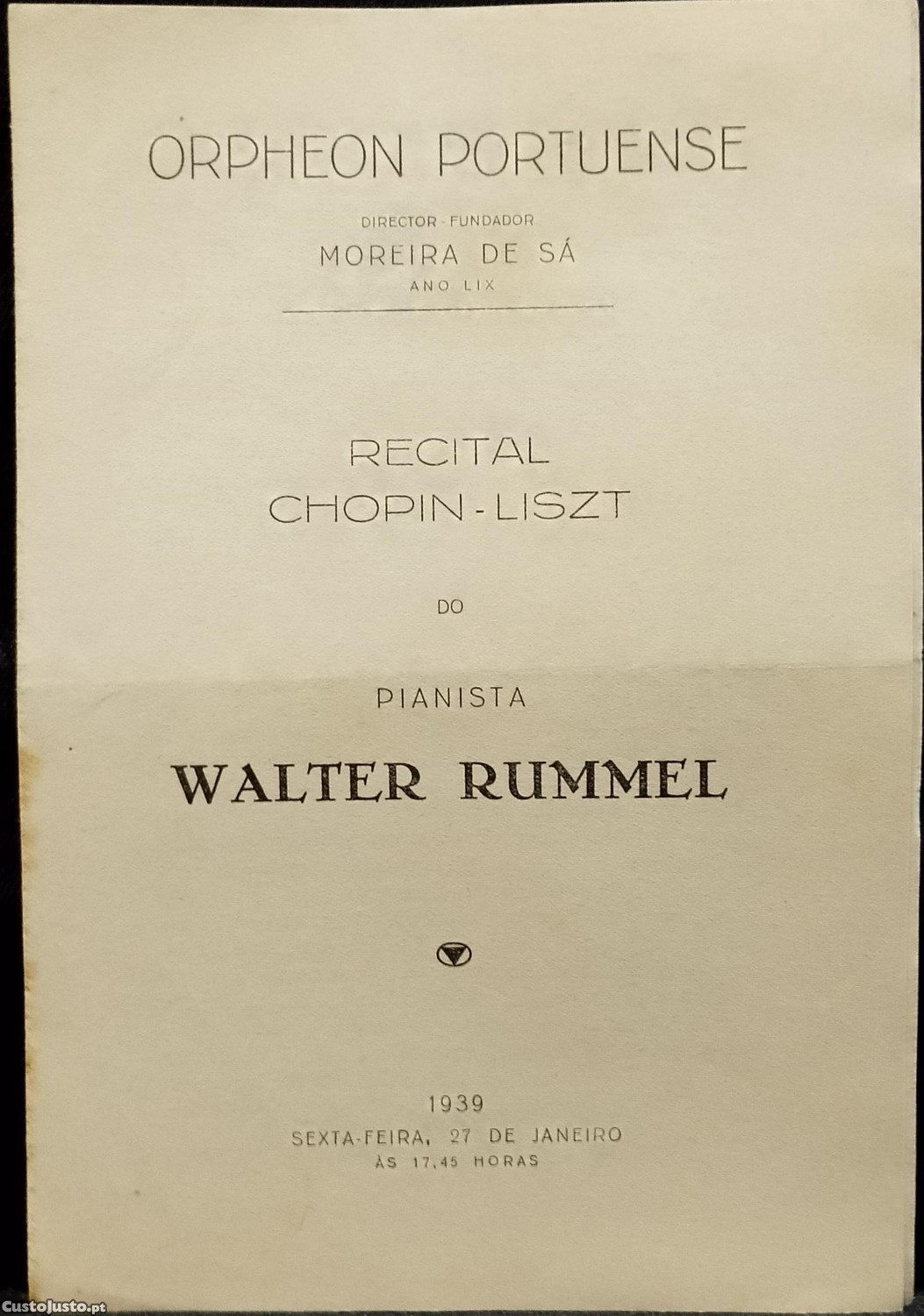 ORPHEON PORTUENSE

DIRECTOR - FUNDADOR
MOREIRA DE SÁ
ANO LIX

RECITAL
CHOPIN - LISZT

DO

PIANISTA

WALTER RUMMEL

1939
SEXTA-FEIRA, 27 DE JANEIRO
ÀS 17,45 HORAS

CustoJusto.pt